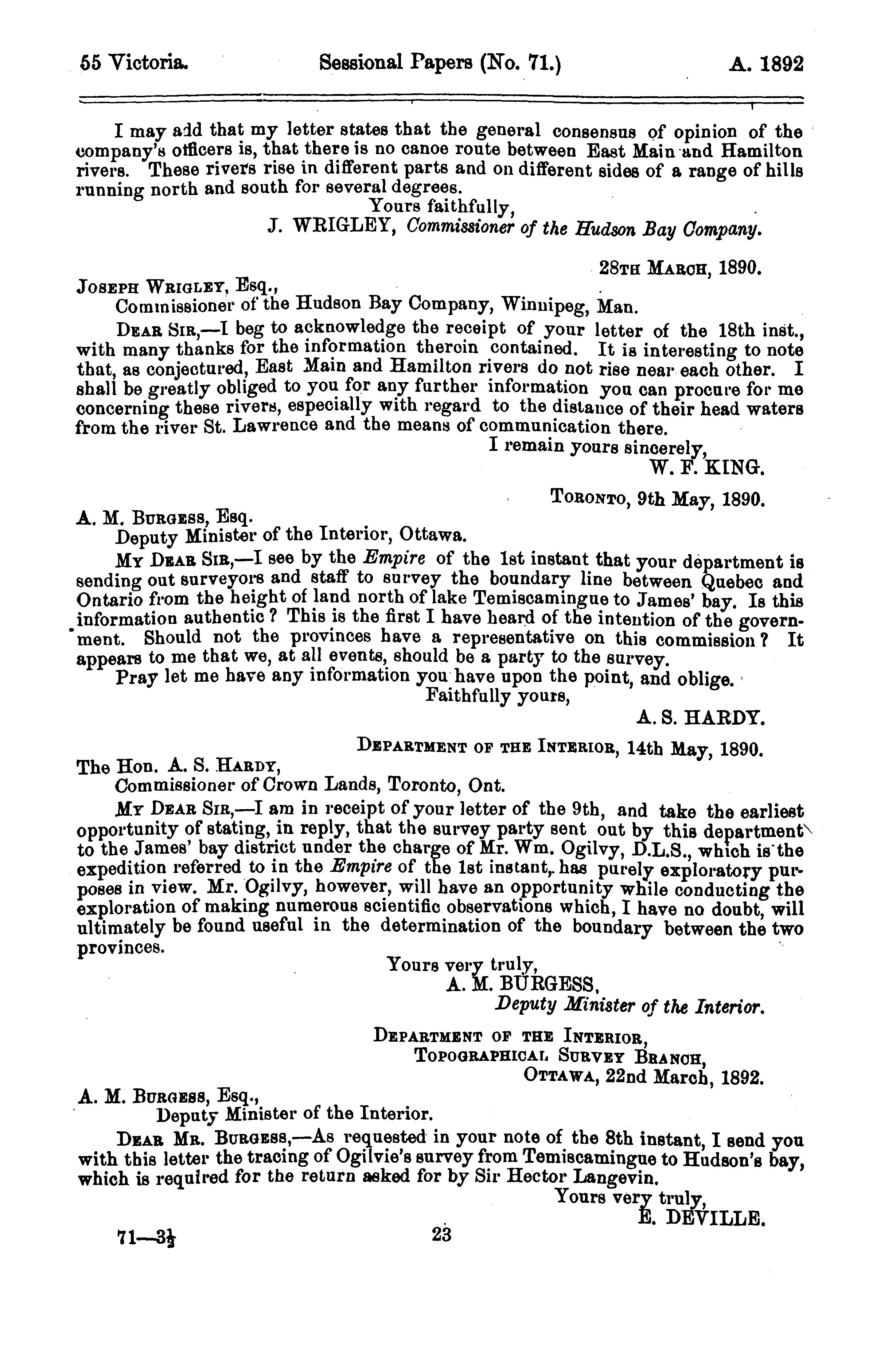 55 Victoria. Sessional Papers (No. 71.) A. 1892

I may add that my letter states that the general consensus of opinion of the company's officers is, that there is no canoe route between East Main and Hamilton rivers. These rivers rise in different parts and on different sides of a range of hills running north and south for several degrees.

Yours faithfully,
J. WRIGLEY, Commissioner of the Hudson Bay Company.

28TH MARCH, 1890.

JOSEPH WRIGLEY, Esq.,
Commissioner of the Hudson Bay Company, Winnipeg, Man.

DEAR SIR,—I beg to acknowledge the receipt of your letter of the 18th inst., with many thanks for the information therein contained. It is interesting to note that, as conjectured, East Main and Hamilton rivers do not rise near each other. I shall be greatly obliged to you for any further information you can procure for me concerning these rivers, especially with regard to the distance of their head waters from the river St. Lawrence and the means of communication there.

I remain yours sincerely,
W. F. KING.

TORONTO, 9th May, 1890.

A. M. BURGESS, Esq.
Deputy Minister of the Interior, Ottawa.

MY DEAR SIR,—I see by the Empire of the 1st instant that your department is sending out surveyors and staff to survey the boundary line between Quebec and Ontario from the height of land north of lake Temiscamingue to James' bay. Is this information authentic? This is the first I have heard of the intention of the government. Should not the provinces have a representative on this commission? It appears to me that we, at all events, should be a party to the survey.

Pray let me have any information you have upon the point, and oblige.

Faithfully yours,
A. S. HARDY.

DEPARTMENT OF THE INTERIOR, 14th May, 1890.

The Hon. A. S. HARDY,
Commissioner of Crown Lands, Toronto, Ont.

MY DEAR SIR,—I am in receipt of your letter of the 9th, and take the earliest opportunity of stating, in reply, that the survey party sent out by this department to the James' bay district under the charge of Mr. Wm. Ogilvy, D.L.S., which is the expedition referred to in the Empire of the 1st instant, has purely exploratory purposes in view. Mr. Ogilvy, however, will have an opportunity while conducting the exploration of making numerous scientific observations which, I have no doubt, will ultimately be found useful in the determination of the boundary between the two provinces.

Yours very truly,
A. M. BURGESS,
Deputy Minister of the Interior.

DEPARTMENT OF THE INTERIOR,
TOPOGRAPHICAL SURVEY BRANCH,
OTTAWA, 22nd March, 1892.

A. M. BURGESS, Esq.,
Deputy Minister of the Interior.

DEAR MR. BURGESS,—As requested in your note of the 8th instant, I send you with this letter the tracing of Ogilvie's survey from Temiscamingue to Hudson's bay, which is required for the return asked for by Sir Hector Langevin.

Yours very truly,
E. DEVILLE.

71—3½ 23